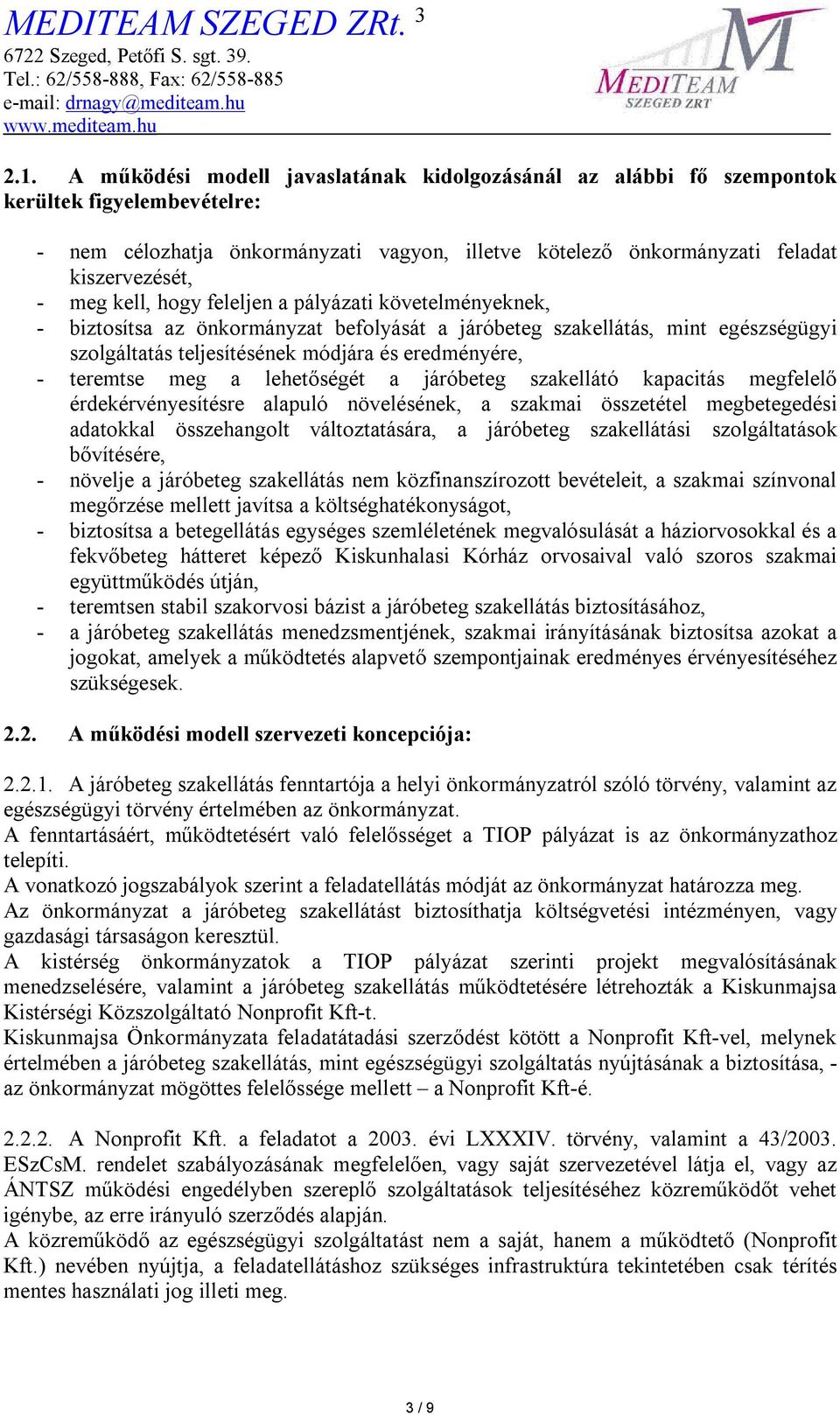 MEDITEAM SZEGED ZRt. 3
6722 Szeged, Petőfi S. sgt. 39.
Tel.: 62/558-888, Fax: 62/558-885
e-mail: drnagy@mediteam.hu
www.mediteam.hu

MEDITEAM
SZEGED ZRT

2.1. A működési modell javaslatának kidolgozásánál az alábbi fő szempontok kerültek figyelembevételre:

- nem célozhatja önkormányzati vagyon, illetve kötelező önkormányzati feladat kiszervezését,
- meg kell, hogy feleljen a pályázati követelményeknek,
- biztosítsa az önkormányzat befolyását a járóbeteg szakellátás, mint egészségügyi szolgáltatás teljesítésének módjára és eredményére,
- teremtse meg a lehetőségét a járóbeteg szakellátó kapacitás megfelelő érdekérvényesítésre alapuló növelésének, a szakmai összetétel megbetegedési adatokkal összehangolt változtatására, a járóbeteg szakellátási szolgáltatások bővítésére,
- növelje a járóbeteg szakellátás nem közfinanszírozott bevételeit, a szakmai színvonal megőrzése mellett javítsa a költséghatékonyságot,
- biztosítsa a betegellátás egységes szemléletének megvalósulását a háziorvosokkal és a fekvőbeteg hátteret képező Kiskunhalasi Kórház orvosaival való szoros szakmai együttműködés útján,
- teremtsen stabil szakorvosi bázist a járóbeteg szakellátás biztosításához,
- a járóbeteg szakellátás menedzsmentjének, szakmai irányításának biztosítsa azokat a jogokat, amelyek a működtetés alapvető szempontjainak eredményes érvényesítéséhez szükségesek.

2.2. A működési modell szervezeti koncepciója:

2.2.1. A járóbeteg szakellátás fenntartója a helyi önkormányzatról szóló törvény, valamint az egészségügyi törvény értelmében az önkormányzat.
A fenntartásáért, működtetésért való felelősséget a TIOP pályázat is az önkormányzathoz telepíti.
A vonatkozó jogszabályok szerint a feladatellátás módját az önkormányzat határozza meg.
Az önkormányzat a járóbeteg szakellátást biztosíthatja költségvetési intézményen, vagy gazdasági társaságon keresztül.
A kistérség önkormányzatok a TIOP pályázat szerinti projekt megvalósításának menedzselésére, valamint a járóbeteg szakellátás működtetésére létrehozták a Kiskunmajsa Kistérségi Közszolgáltató Nonprofit Kft-t.
Kiskunmajsa Önkormányzata feladatátadási szerződést kötött a Nonprofit Kft-vel, melynek értelmében a járóbeteg szakellátás, mint egészségügyi szolgáltatás nyújtásának a biztosítása, - az önkormányzat mögöttes felelőssége mellett – a Nonprofit Kft-é.

2.2.2. A Nonprofit Kft. a feladatot a 2003. évi LXXXIV. törvény, valamint a 43/2003. ESzCsM. rendelet szabályozásának megfelelően, vagy saját szervezetével látja el, vagy az ÁNTSZ működési engedélyben szereplő szolgáltatások teljesítéséhez közreműködőt vehet igénybe, az erre irányuló szerződés alapján.
A közreműködő az egészségügyi szolgáltatást nem a saját, hanem a működtető (Nonprofit Kft.) nevében nyújtja, a feladatellátáshoz szükséges infrastruktúra tekintetében csak térítés mentes használati jog illeti meg.

3 / 9